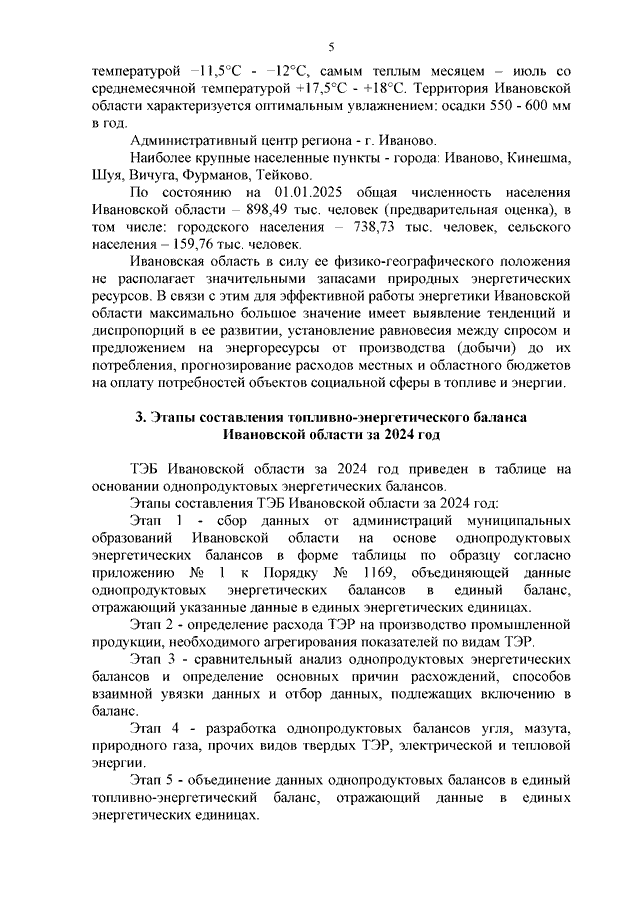 5

температурой −11,5°С - −12°С, самым теплым месяцем – июль со среднемесячной температурой +17,5°С - +18°С. Территория Ивановской области характеризуется оптимальным увлажнением: осадки 550 - 600 мм в год.

Административный центр региона - г. Иваново.

Наиболее крупные населенные пункты - города: Иваново, Кинешма, Шуя, Вичуга, Фурманов, Тейково.

По состоянию на 01.01.2025 общая численность населения Ивановской области – 898,49 тыс. человек (предварительная оценка), в том числе: городского населения – 738,73 тыс. человек, сельского населения – 159,76 тыс. человек.

Ивановская область в силу ее физико-географического положения не располагает значительными запасами природных энергетических ресурсов. В связи с этим для эффективной работы энергетики Ивановской области максимально большое значение имеет выявление тенденций и диспропорций в ее развитии, установление равновесия между спросом и предложением на энергоресурсы от производства (добычи) до их потребления, прогнозирование расходов местных и областного бюджетов на оплату потребностей объектов социальной сферы в топливе и энергии.

3. Этапы составления топливно-энергетического баланса Ивановской области за 2024 год

ТЭБ Ивановской области за 2024 год приведен в таблице на основании однопродуктовых энергетических балансов.

Этапы составления ТЭБ Ивановской области за 2024 год:

Этап 1 - сбор данных от администраций муниципальных образований Ивановской области на основе однопродуктовых энергетических балансов в форме таблицы по образцу согласно приложению № 1 к Порядку № 1169, объединяющей данные однопродуктовых энергетических балансов в единый баланс, отражающий указанные данные в единых энергетических единицах.

Этап 2 - определение расхода ТЭР на производство промышленной продукции, необходимого агрегирования показателей по видам ТЭР.

Этап 3 - сравнительный анализ однопродуктовых энергетических балансов и определение основных причин расхождений, способов взаимной увязки данных и отбор данных, подлежащих включению в баланс.

Этап 4 - разработка однопродуктовых балансов угля, мазута, природного газа, прочих видов твердых ТЭР, электрической и тепловой энергии.

Этап 5 - объединение данных однопродуктовых балансов в единый топливно-энергетический баланс, отражающий данные в единых энергетических единицах.